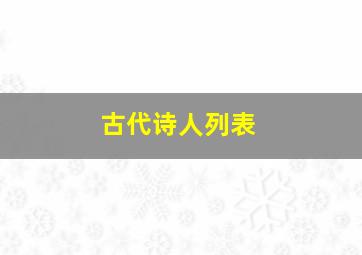 古代诗人列表